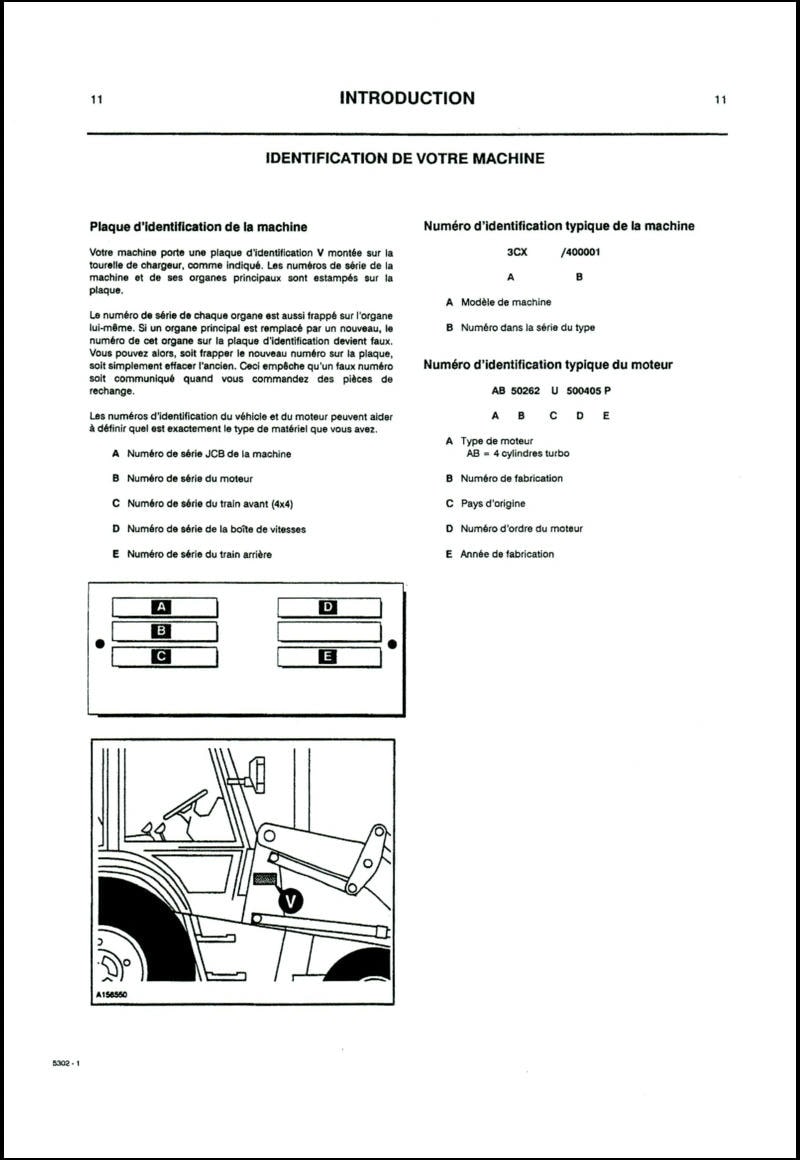 11 INTRODUCTION 11

IDENTIFICATION DE VOTRE MACHINE

Plaque d'identification de la machine

Votre machine porte une plaque d'identification V montée sur la tourelle de chargeur, comme indiqué. Les numéros de série de la machine et de ses organes principaux sont estampés sur la plaque.

Le numéro de série de chaque organe est aussi frappé sur l'organe lui-même. Si un organe principal est remplacé par un nouveau, le numéro de cet organe sur la plaque d'identification devient faux. Vous pouvez alors, soit frapper le nouveau numéro sur la plaque, soit simplement effacer l'ancien. Ceci empêche qu'un faux numéro soit communiqué quand vous commandez des pièces de rechange.

Les numéros d'identification du véhicule et du moteur peuvent aider à définir quel est exactement le type de matériel que vous avez.

A Numéro de série JCB de la machine

B Numéro de série du moteur

C Numéro de série du train avant (4x4)

D Numéro de série de la boîte de vitesses

E Numéro de série du train arrière

A B C D E

V

A156550

Numéro d'identification typique de la machine

3CX /400001

A B

A Modèle de machine

B Numéro dans la série du type

Numéro d'identification typique du moteur

AB 50262 U 500405 P

A B C D E

A Type de moteur
AB = 4 cylindres turbo

B Numéro de fabrication

C Pays d'origine

D Numéro d'ordre du moteur

E Année de fabrication

5302 - 1